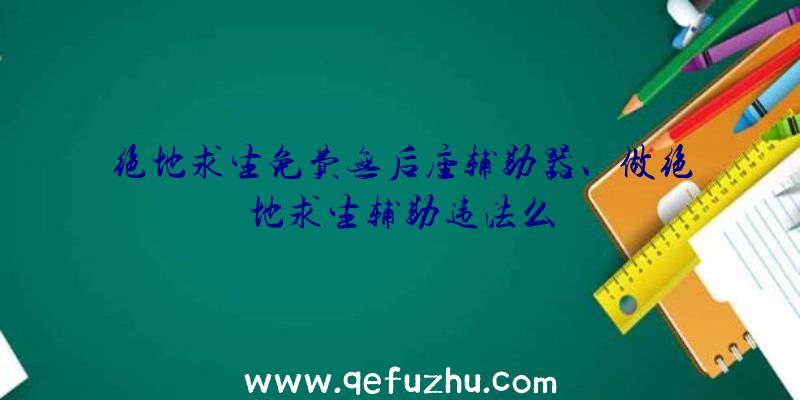 绝地求生免费无后座辅助器、做绝地求生辅助违法么

www.qefuzhu.com